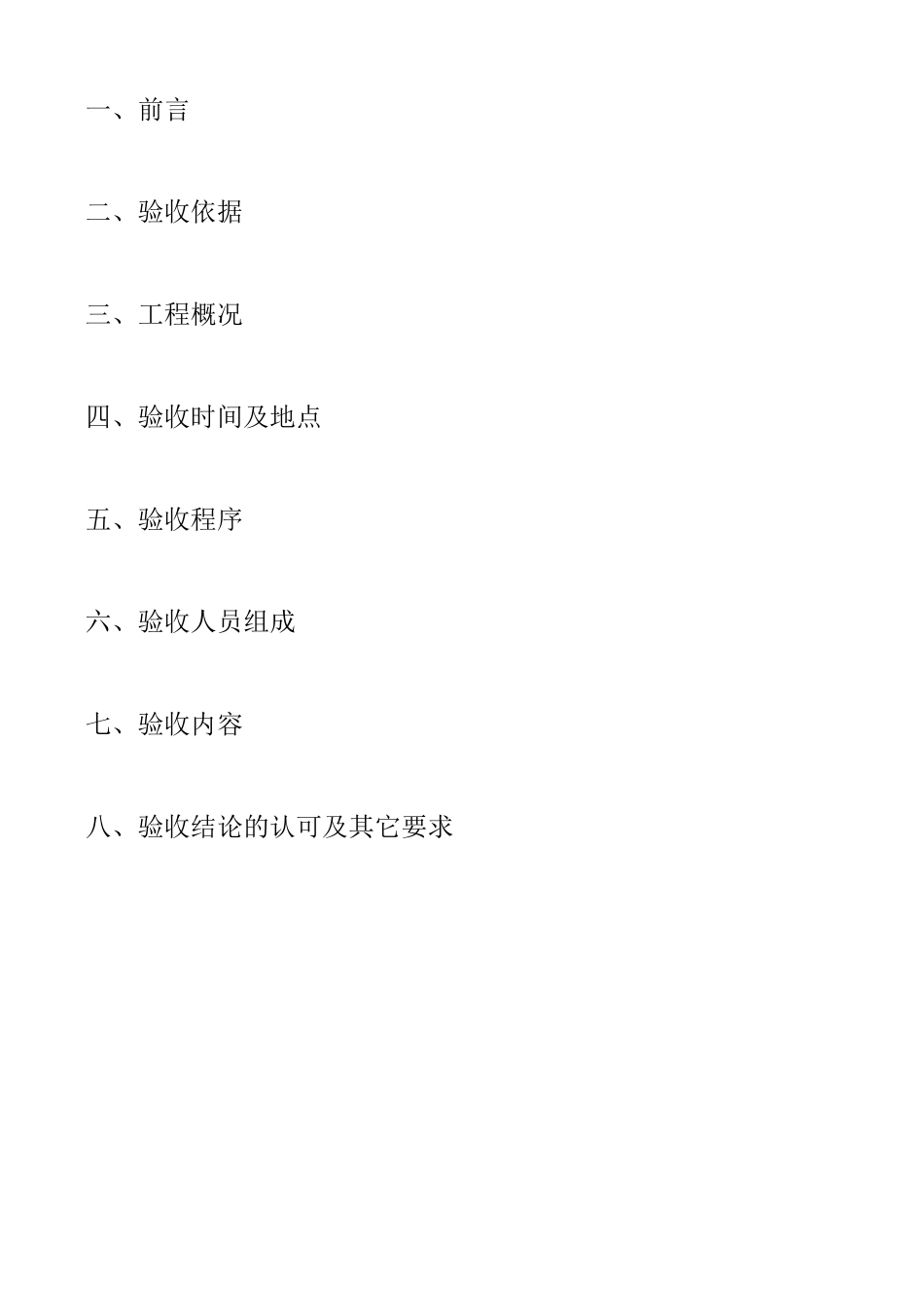 一、前言

二、验收依据

三、工程概况

四、验收时间及地点

五、验收程序

六、验收人员组成

七、验收内容

八、验收结论的认可及其它要求